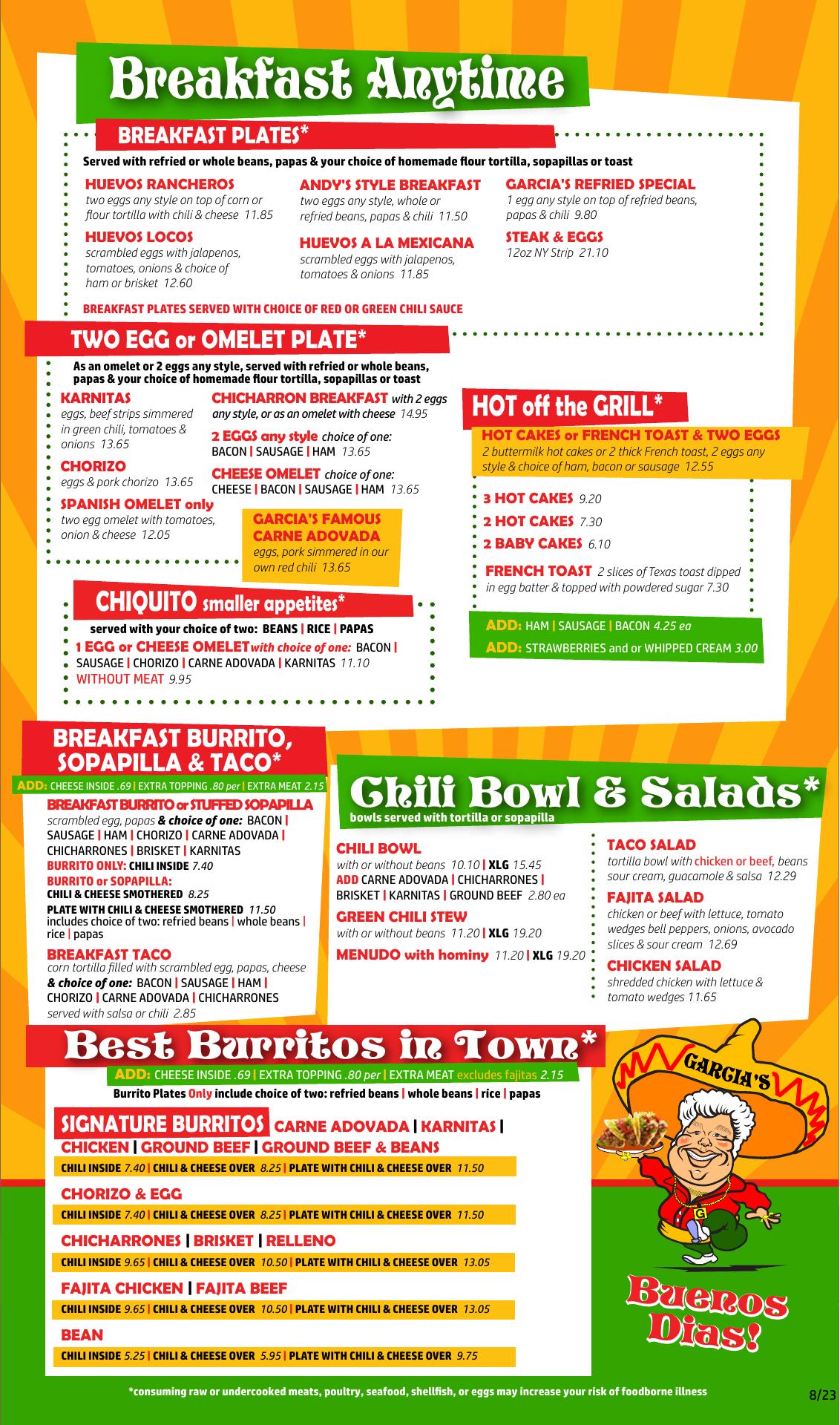 Breakfast Anytime

BREAKFAST PLATES*

Served with refried or whole beans, papas & your choice of homemade flour tortilla, sopapillas or toast

HUEVOS RANCHEROS
two eggs any style on top of corn or flour tortilla with chili & cheese 11.85

HUEVOS LOCOS
scrambled eggs with jalapenos, tomatoes, onions & choice of ham or brisket 12.60

ANDY'S STYLE BREAKFAST
two eggs any style, whole or refried beans, papas & chili 11.50

HUEVOS A LA MEXICANA
scrambled eggs with jalapenos, tomatoes & onions 11.85

GARCIA'S REFRIED SPECIAL
1 egg any style on top of refried beans, papas & chili 9.80

STEAK & EGGS
12oz NY Strip 21.10

BREAKFAST PLATES SERVED WITH CHOICE OF RED OR GREEN CHILI SAUCE

TWO EGG or OMELET PLATE*

As an omelet or 2 eggs any style, served with refried or whole beans, papas & your choice of homemade flour tortilla, sopapillas or toast

KARNITAS
eggs, beef strips simmered in green chili, tomatoes & onions 13.65

CHORIZO
eggs & pork chorizo 13.65

SPANISH OMELET only
two egg omelet with tomatoes, onion & cheese 12.05

CHICHARRON BREAKFAST with 2 eggs any style, or as an omelet with cheese 14.95

2 EGGS any style choice of one: BACON | SAUSAGE | HAM 13.65

CHEESE OMELET choice of one: CHEESE | BACON | SAUSAGE | HAM 13.65

GARCIA'S FAMOUS CARNE ADOVADA
eggs, pork simmered in our own red chili 13.65

HOT off the GRILL*

HOT CAKES or FRENCH TOAST & TWO EGGS
2 buttermilk hot cakes or 2 thick French toast, 2 eggs any style & choice of ham, bacon or sausage 12.55

3 HOT CAKES 9.20
2 HOT CAKES 7.30
2 BABY CAKES 6.10
FRENCH TOAST 2 slices of Texas toast dipped in egg batter & topped with powdered sugar 7.30

ADD: HAM | SAUSAGE | BACON 4.25 ea
ADD: STRAWBERRIES and or WHIPPED CREAM 3.00

CHIQUITO smaller appetites*

served with your choice of two: BEANS | RICE | PAPAS
1 EGG or CHEESE OMELET with choice of one: BACON | SAUSAGE | CHORIZO | CARNE ADOVADA | KARNITAS 11.10
WITHOUT MEAT 9.95

BREAKFAST BURRITO, SOPAPILLA & TACO*

ADD: CHEESE INSIDE .69 | EXTRA TOPPING .80 per | EXTRA MEAT 2.15

BREAKFAST BURRITO or STUFFED SOPAPILLA
scrambled egg, papas & choice of one: BACON | SAUSAGE | HAM | CHORIZO | CARNE ADOVADA | CHICHARRONES | BRISKET | KARNITAS
BURRITO ONLY: CHILI INSIDE 7.40
BURRITO or SOPAPILLA:
CHILI & CHEESE SMOTHERED 8.25
PLATE WITH CHILI & CHEESE SMOTHERED 11.50
includes choice of two: refried beans | whole beans | rice | papas

BREAKFAST TACO
corn tortilla filled with scrambled egg, papas, cheese & choice of one: BACON | SAUSAGE | HAM | CHORIZO | CARNE ADOVADA | CHICHARRONES
served with salsa or chili 2.85

Chili Bowl & Salads*
bowls served with tortilla or sopapilla

CHILI BOWL
with or without beans 10.10 | XLG 15.45
ADD CARNE ADOVADA | CHICHARRONES | BRISKET | KARNITAS | GROUND BEEF 2.80 ea

GREEN CHILI STEW
with or without beans 11.20 | XLG 19.20

MENUDO with hominy 11.20 | XLG 19.20

TACO SALAD
tortilla bowl with chicken or beef, beans sour cream, guacamole & salsa 12.29

FAJITA SALAD
chicken or beef with lettuce, tomato wedges bell peppers, onions, avocado slices & sour cream 12.69

CHICKEN SALAD
shredded chicken with lettuce & tomato wedges 11.65

Best Burritos in Town*

ADD: CHEESE INSIDE .69 | EXTRA TOPPING .80 per | EXTRA MEAT excludes fajitas 2.15
Burrito Plates Only include choice of two: refried beans | whole beans | rice | papas

SIGNATURE BURRITOS CARNE ADOVADA | KARNITAS | CHICKEN | GROUND BEEF | GROUND BEEF & BEANS
CHILI INSIDE 7.40 | CHILI & CHEESE OVER 8.25 | PLATE WITH CHILI & CHEESE OVER 11.50

CHORIZO & EGG
CHILI INSIDE 7.40 | CHILI & CHEESE OVER 8.25 | PLATE WITH CHILI & CHEESE OVER 11.50

CHICHARRONES | BRISKET | RELLENO
CHILI INSIDE 9.65 | CHILI & CHEESE OVER 10.50 | PLATE WITH CHILI & CHEESE OVER 13.05

FAJITA CHICKEN | FAJITA BEEF
CHILI INSIDE 9.65 | CHILI & CHEESE OVER 10.50 | PLATE WITH CHILI & CHEESE OVER 13.05

BEAN
CHILI INSIDE 5.25 | CHILI & CHEESE OVER 5.95 | PLATE WITH CHILI & CHEESE OVER 9.75

GARCIA'S
G
Buenos Dias!

*consuming raw or undercooked meats, poultry, seafood, shellfish, or eggs may increase your risk of foodborne illness

8/23